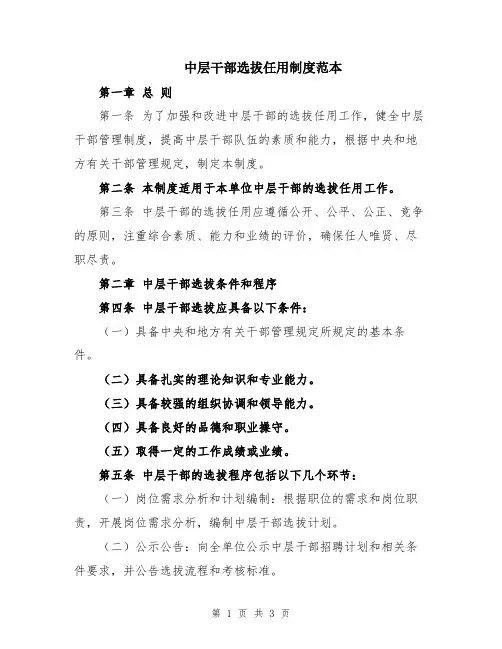 中层干部选拔任用制度范本

第一章 总 则

第一条 为了加强和改进中层干部的选拔任用工作，健全中层干部管理制度，提高中层干部队伍的素质和能力，根据中央和地方有关干部管理规定，制定本制度。

第二条 本制度适用于本单位中层干部的选拔任用工作。

第三条 中层干部的选拔任用应遵循公开、公平、公正、竞争的原则，注重综合素质、能力和业绩的评价，确保任人唯贤、尽职尽责。

第二章 中层干部选拔条件和程序

第四条 中层干部选拔应具备以下条件：

（一）具备中央和地方有关干部管理规定所规定的基本条件。

（二）具备扎实的理论知识和专业能力。

（三）具备较强的组织协调和领导能力。

（四）具备良好的品德和职业操守。

（五）取得一定的工作成绩或业绩。

第五条 中层干部的选拔程序包括以下几个环节：

（一）岗位需求分析和计划编制：根据职位的需求和岗位职责，开展岗位需求分析，编制中层干部选拔计划。

（二）公示公告：向全单位公示中层干部招聘计划和相关条件要求，并公告选拔流程和考核标准。

第 1 页 共 3 页